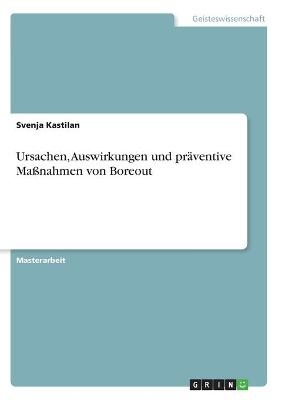 Geisteswissenschaft

Svenja Kastilan

Ursachen, Auswirkungen und präventive Maßnahmen von Boreout

Masterarbeit

GRIN